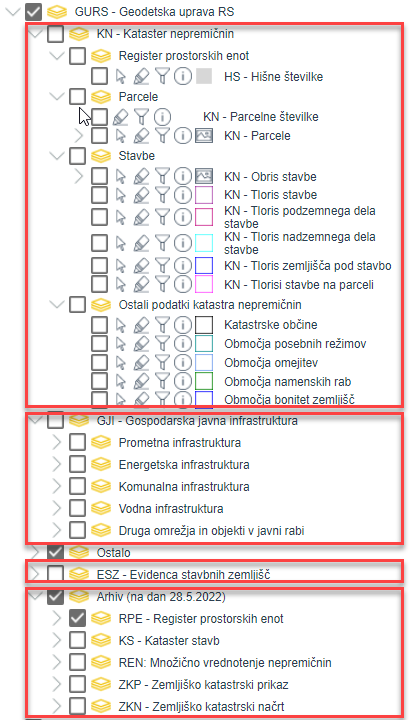 GURS - Geodetska uprava RS
KN - Kataster nepremičnin
Register prostorskih enot
HS - Hišne številke
Parcele
KN - Parcelne številke
KN - Parcele
Stavbe
KN - Obris stavbe
KN - Tloris stavbe
KN - Tloris podzemnega dela stavbe
KN - Tloris nadzemnega dela stavbe
KN - Tloris zemljišča pod stavbo
KN - Tlorisi stavbe na parceli
Ostali podatki katastra nepremičnin
Katastrske občine
Območja posebnih režimov
Območja omejitev
Območja namenskih rab
Območja bonitet zemljišč
GJI - Gospodarska javna infrastruktura
Prometna infrastruktura
Energetska infrastruktura
Komunalna infrastruktura
Vodna infrastruktura
Druga omrežja in objekti v javni rabi
Ostalo
ESZ - Evidenca stavbnih zemljišč
Arhiv (na dan 28.5.2022)
RPE - Register prostorskih enot
KS - Kataster stavb
REN: Množično vrednotenje nepremičnin
ZKP - Zemljiško katastrski prikaz
ZKN - Zemljiško katastrski načrt